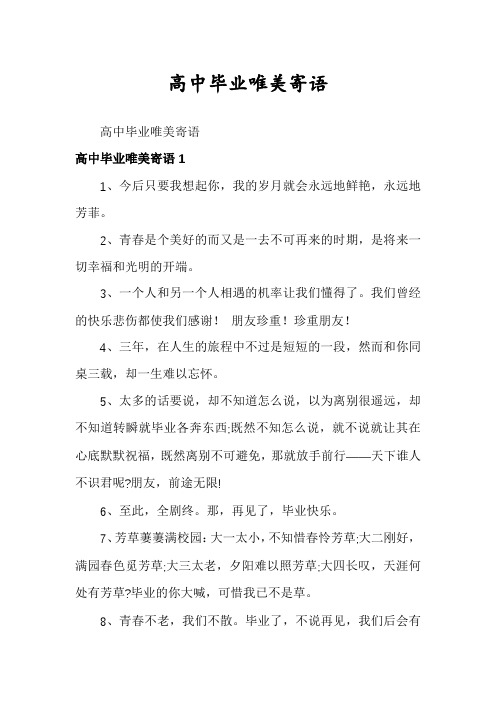 高中毕业唯美寄语

高中毕业唯美寄语

高中毕业唯美寄语 1

1、今后只要我想起你，我的岁月就会永远地鲜艳，永远地芳菲。

2、青春是个美好的而又是一去不可再来的时期，是将来一切幸福和光明的开端。

3、一个人和另一个人相遇的机率让我们懂得了。我们曾经的快乐悲伤都使我们感谢！ 朋友珍重！珍重朋友！

4、三年，在人生的旅程中不过是短短的一段，然而和你同桌三载，却一生难以忘怀。

5、太多的话要说，却不知道怎么说，以为离别很遥远，却不知道转瞬就毕业各奔东西;既然不知怎么说，就不说就让其在心底默默祝福，既然离别不可避免，那就放手前行——天下谁人不识君呢?朋友，前途无限!

6、至此，全剧终。那，再见了，毕业快乐。

7、芳草萋萋满校园：大一太小，不知惜春怜芳草;大二刚好，满园春色觅芳草;大三太老，夕阳难以照芳草;大四长叹，天涯何处有芳草?毕业的你大喊，可惜我已不是草。

8、青春不老，我们不散。毕业了，不说再见，我们后会有